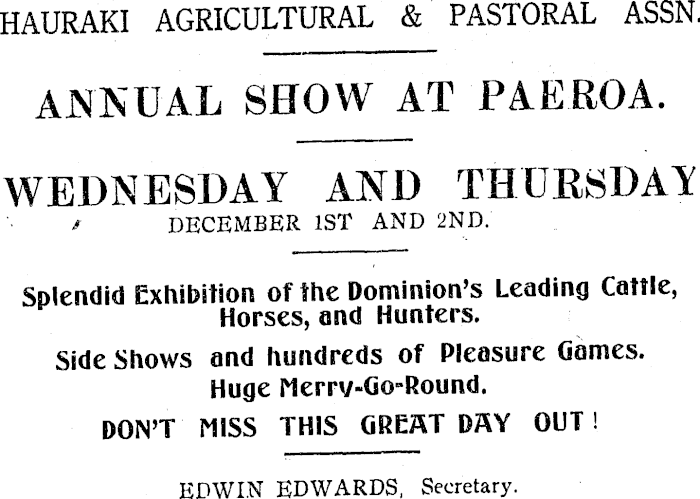 HAURAKI AGRICULTURAL & PASTORAL ASSN.

ANNUAL SHOW AT PAEROA.

WEDNESDAY AND THURSDAY
DECEMBER 1ST AND 2ND.

Splendid Exhibition of the Dominion's Leading Cattle, Horses, and Hunters.

Side Shows and hundreds of Pleasure Games.
Huge Merry-Go-Round.

DON'T MISS THIS GREAT DAY OUT!

EDWIN EDWARDS, Secretary.